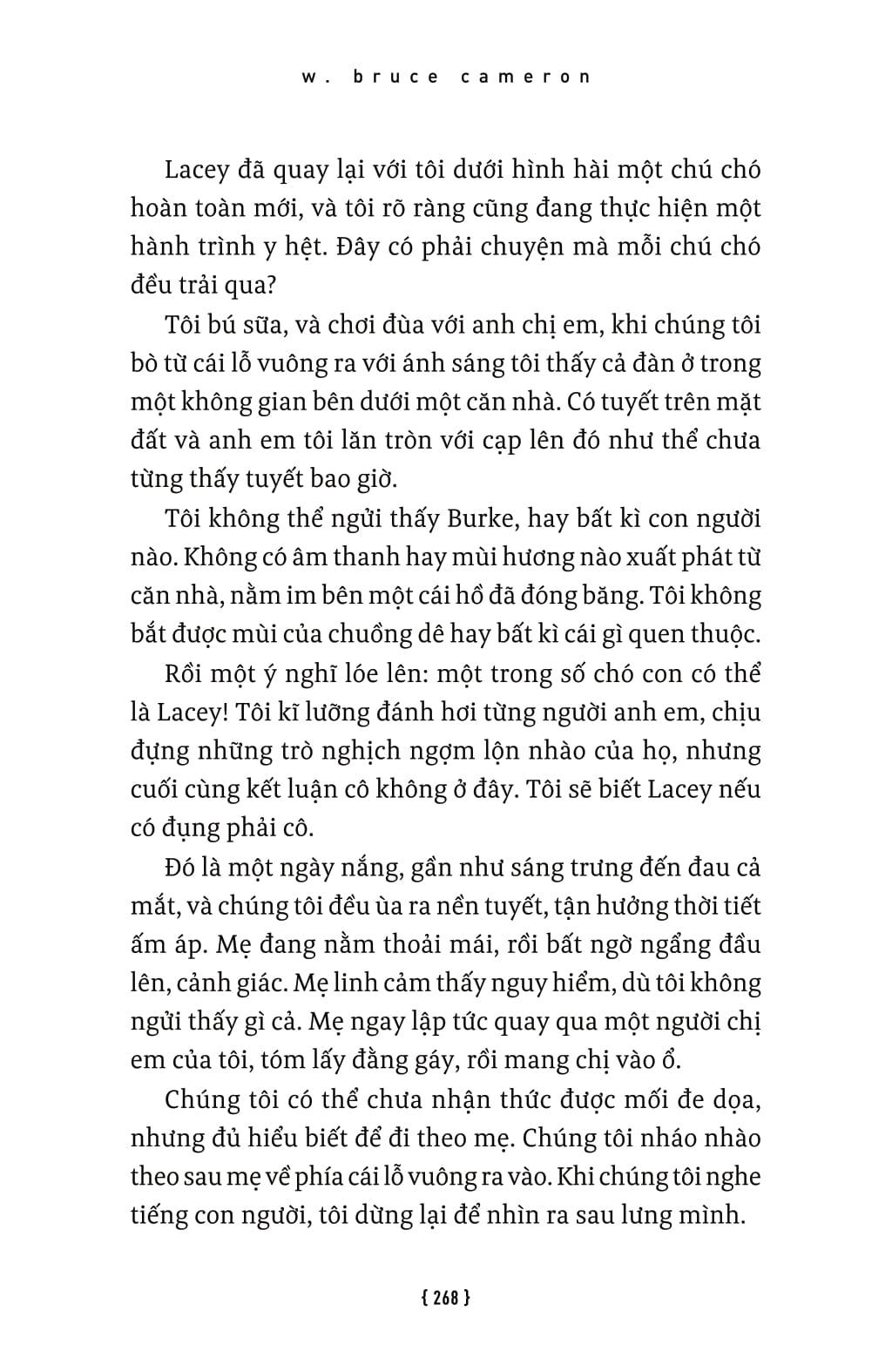 w. bruce cameron

Lacey đã quay lại với tôi dưới hình hài một chú chó hoàn toàn mới, và tôi rõ ràng cũng đang thực hiện một hành trình y hệt. Đây có phải chuyện mà mỗi chú chó đều trải qua?

Tôi bú sữa, và chơi đùa với anh chị em, khi chúng tôi bò từ cái lỗ vuông ra với ánh sáng tôi thấy cả đàn ở trong một không gian bên dưới một căn nhà. Có tuyết trên mặt đất và anh em tôi lăn tròn với cạp lên đó như thể chưa từng thấy tuyết bao giờ.

Tôi không thể ngửi thấy Burke, hay bất kì con người nào. Không có âm thanh hay mùi hương nào xuất phát từ căn nhà, nằm im bên một cái hồ đã đóng băng. Tôi không bắt được mùi của chuồng dê hay bất kì cái gì quen thuộc.

Rồi một ý nghĩ lóe lên: một trong số chó con có thể là Lacey! Tôi kĩ lưỡng đánh hơi từng người anh em, chịu đựng những trò nghịch ngợm lộn nhào của họ, nhưng cuối cùng kết luận cô không ở đây. Tôi sẽ biết Lacey nếu có đụng phải cô.

Đó là một ngày nắng, gần như sáng trưng đến đau cả mắt, và chúng tôi đều ùa ra nền tuyết, tận hưởng thời tiết ấm áp. Mẹ đang nằm thoải mái, rồi bất ngờ ngẩng đầu lên, cảnh giác. Mẹ linh cảm thấy nguy hiểm, dù tôi không ngửi thấy gì cả. Mẹ ngay lập tức quay qua một người chị em của tôi, tóm lấy đằng gáy, rồi mang chị vào ổ.

Chúng tôi có thể chưa nhận thức được mối đe dọa, nhưng đủ hiểu biết để đi theo mẹ. Chúng tôi nháo nhào theo sau mẹ về phía cái lỗ vuông ra vào. Khi chúng tôi nghe tiếng con người, tôi dừng lại để nhìn ra sau lưng mình.

{ 268 }